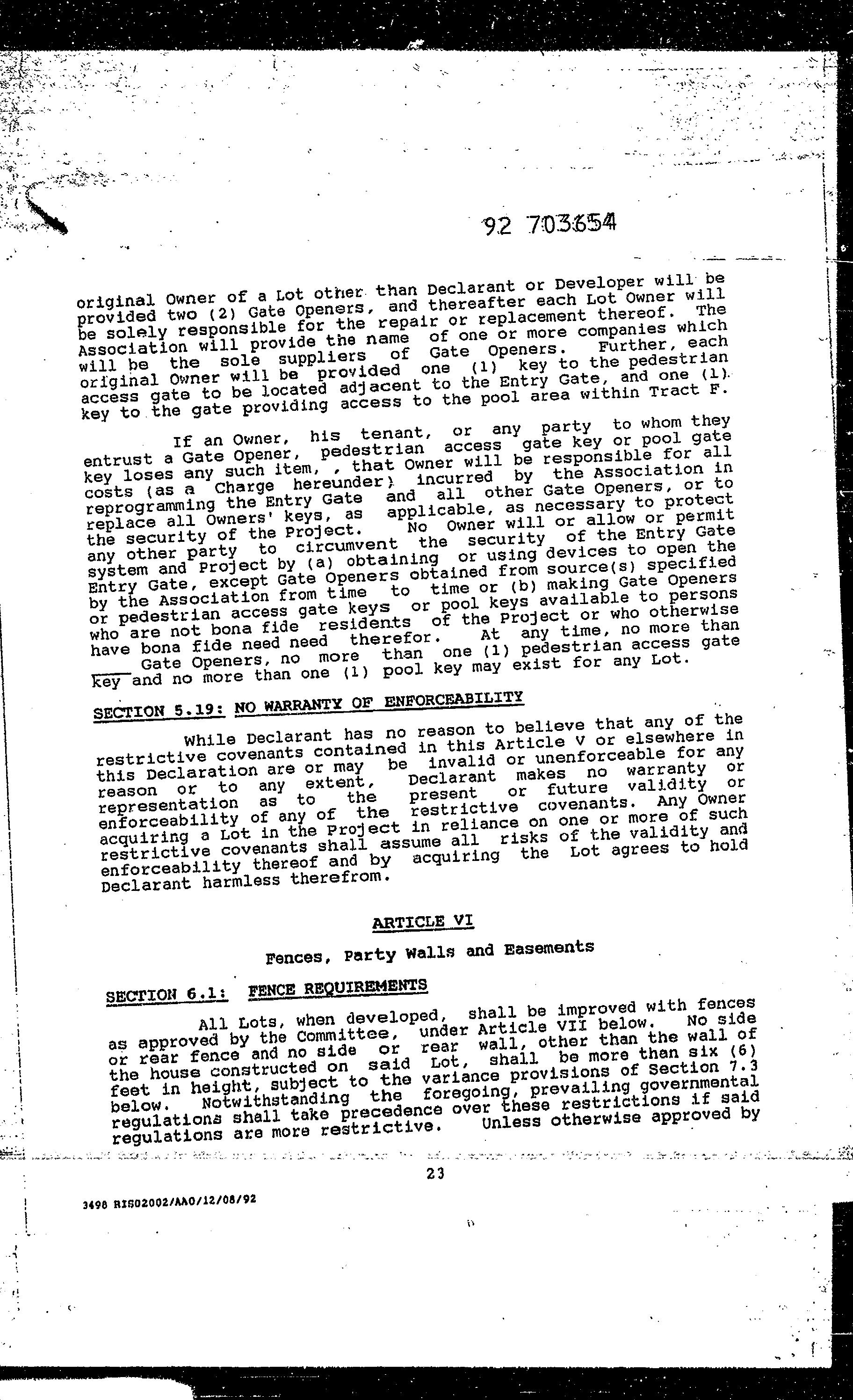 92 703654

original Owner of a Lot other than Declarant or Developer will be provided two (2) Gate Openers, and thereafter each Lot Owner will be solely responsible for the repair or replacement thereof. The Association will provide the name of one or more companies which will be the sole suppliers of Gate Openers. Further, each original Owner will be provided one (1) key to the pedestrian access gate to be located adjacent to the Entry Gate, and one (1) key to the gate providing access to the pool area within Tract F.

If an Owner, his tenant, or any party to whom they entrust a Gate Opener, pedestrian access gate key or pool gate key loses any such item, , that Owner will be responsible for all costs (as a Charge hereunder) incurred by the Association in reprogramming the Entry Gate and all other Gate Openers, or to replace all Owners' keys, as applicable, as necessary to protect the security of the Project. No Owner will or allow or permit any other party to circumvent the security of the Entry Gate system and Project by (a) obtaining or using devices to open the Entry Gate, except Gate Openers obtained from source(s) specified by the Association from time to time or (b) making Gate Openers or pedestrian access gate keys or pool keys available to persons who are not bona fide residents of the Project or who otherwise have bona fide need need therefor. At any time, no more than Gate Openers, no more than one (1) pedestrian access gate key and no more than one (1) pool key may exist for any Lot.

SECTION 5.19: NO WARRANTY OF ENFORCEABILITY

While Declarant has no reason to believe that any of the restrictive covenants contained in this Article V or elsewhere in this Declaration are or may be invalid or unenforceable for any reason or to any extent, Declarant makes no warranty or representation as to the present or future validity or enforceability of any of the restrictive covenants. Any Owner acquiring a Lot in the Project in reliance on one or more of such restrictive covenants shall assume all risks of the validity and enforceability thereof and by acquiring the Lot agrees to hold Declarant harmless therefrom.

ARTICLE VI

Fences, Party Walls and Easements

SECTION 6.1: FENCE REQUIREMENTS

All Lots, when developed, shall be improved with fences as approved by the Committee, under Article VII below. No side or rear fence and no side or rear wall, other than the wall of the house constructed on said Lot, shall be more than six (6) feet in height, subject to the variance provisions of Section 7.3 below. Notwithstanding the foregoing, prevailing governmental regulations shall take precedence over these restrictions if said regulations are more restrictive. Unless otherwise approved by

23

3498 RIS02002/AA0/12/08/92